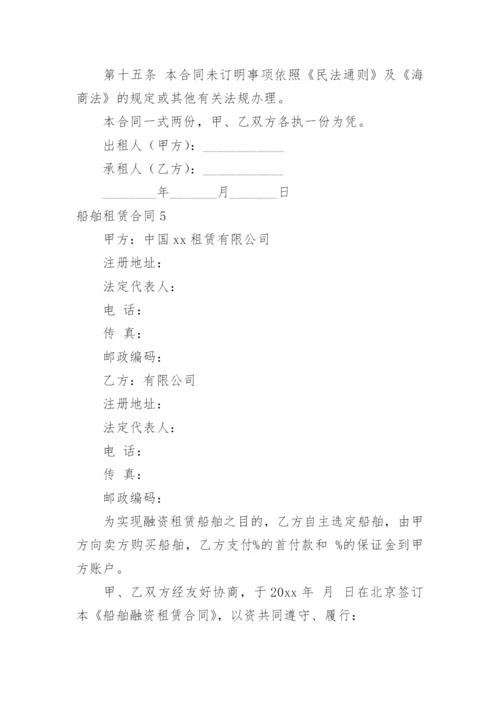 第十五条 本合同未订明事项依照《民法通则》及《海商法》的规定或其他有关法规办理。

本合同一式两份，甲、乙双方各执一份为凭。

出租人（甲方）：____________

承租人（乙方）：____________

________年_______月_______日

船舶租赁合同5

甲方：中国xx租赁有限公司

注册地址：

法定代表人：

电 话：

传 真：

邮政编码：

乙方：有限公司

注册地址：

法定代表人：

电 话：

传 真：

邮政编码：

为实现融资租赁船舶之目的，乙方自主选定船舶，由甲方向卖方购买船舶，乙方支付%的首付款和 %的保证金到甲方账户。

甲、乙双方经友好协商，于20xx年 月 日在北京签订本《船舶融资租赁合同》，以资共同遵守、履行：